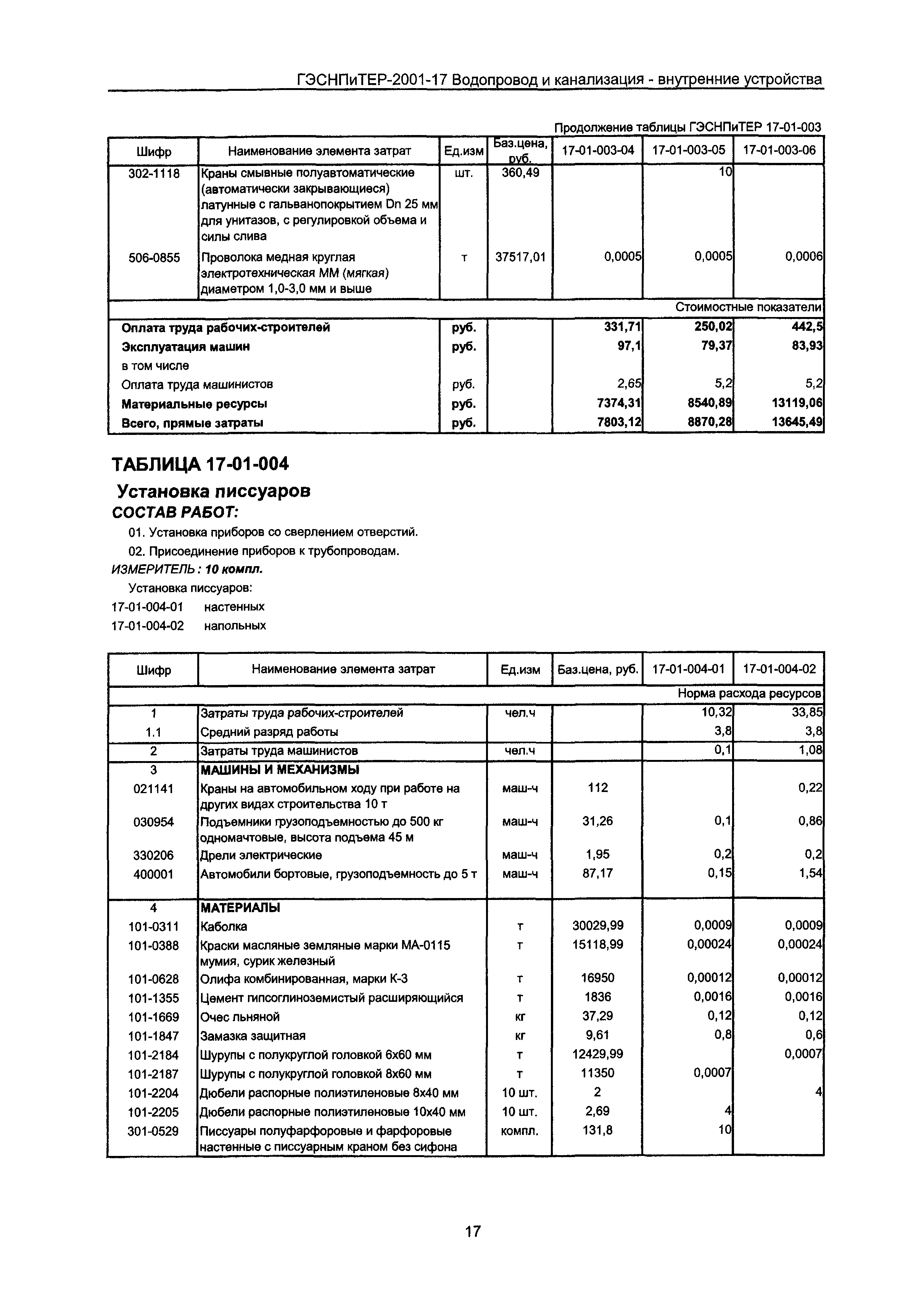 ГЭСНПиТЕР-2001-17 Водопровод и канализация - внутренние устройства

Продолжение таблицы ГЭСНПиТЕР 17-01-003

| Шифр | Наименование элемента затрат | Ед.изм | Баз.цена, руб. | 17-01-003-04 | 17-01-003-05 | 17-01-003-06 |
|---|---|---|---|---|---|---|
| 302-1118 | Краны смывные полуавтоматические (автоматически закрывающиеся) латунные с гальванопокрытием Dn 25 мм для унитазов, с регулировкой объема и силы слива | шт. | 360,49 | | 10 | |
| 506-0855 | Проволока медная круглая электротехническая ММ (мягкая) диаметром 1,0-3,0 мм и выше | т | 37517,01 | 0,0005 | 0,0005 | 0,0006 |
| | | | | | | Стоимостные показатели |
| Оплата труда рабочих-строителей | | руб. | | 331,71 | 250,02 | 442,5 |
| Эксплуатация машин | | руб. | | 97,1 | 79,37 | 83,93 |
| в том числе | | | | | | |
| Оплата труда машинистов | | руб. | | 2,65 | 5,2 | 5,2 |
| Материальные ресурсы | | руб. | | 7374,31 | 8540,89 | 13119,06 |
| Всего, прямые затраты | | руб. | | 7803,12 | 8870,28 | 13645,49 |

ТАБЛИЦА 17-01-004

Установка писсуаров

СОСТАВ РАБОТ:

01. Установка приборов со сверлением отверстий.

02. Присоединение приборов к трубопроводам.

ИЗМЕРИТЕЛЬ: 10 компл.

Установка писсуаров:

17-01-004-01 настенных

17-01-004-02 напольных

| Шифр | Наименование элемента затрат | Ед.изм | Баз.цена, руб. | 17-01-004-01 | 17-01-004-02 |
|---|---|---|---|---|---|
| | | | | | Норма расхода ресурсов |
| 1 | Затраты труда рабочих-строителей | чел.ч | | 10,32 | 33,85 |
| 1.1 | Средний разряд работы | | | 3,8 | 3,8 |
| 2 | Затраты труда машинистов | чел.ч | | 0,1 | 1,08 |
| 3 | МАШИНЫ И МЕХАНИЗМЫ | | | | |
| 021141 | Краны на автомобильном ходу при работе на других видах строительства 10 т | маш-ч | 112 | | 0,22 |
| 030954 | Подъемники грузоподъемностью до 500 кг одномачтовые, высота подъема 45 м | маш-ч | 31,26 | 0,1 | 0,86 |
| 330206 | Дрели электрические | маш-ч | 1,95 | 0,2 | 0,2 |
| 400001 | Автомобили бортовые, грузоподъемность до 5 т | маш-ч | 87,17 | 0,15 | 1,54 |
| 4 | МАТЕРИАЛЫ | | | | |
| 101-0311 | Каболка | т | 30029,99 | 0,0009 | 0,0009 |
| 101-0388 | Краски масляные земляные марки МА-0115 мумия, сурик железный | т | 15118,99 | 0,00024 | 0,00024 |
| 101-0628 | Олифа комбинированная, марки К-3 | т | 16950 | 0,00012 | 0,00012 |
| 101-1355 | Цемент гипсоглиноземистый расширяющийся | т | 1836 | 0,0016 | 0,0016 |
| 101-1669 | Очес льняной | кг | 37,29 | 0,12 | 0,12 |
| 101-1847 | Замазка защитная | кг | 9,61 | 0,8 | 0,6 |
| 101-2184 | Шурупы с полукруглой головкой 6х60 мм | т | 12429,99 | | 0,0007 |
| 101-2187 | Шурупы с полукруглой головкой 8х60 мм | т | 11350 | 0,0007 | |
| 101-2204 | Дюбели распорные полиэтиленовые 8х40 мм | 10 шт. | 2 | | 4 |
| 101-2205 | Дюбели распорные полиэтиленовые 10х40 мм | 10 шт. | 2,69 | 4 | |
| 301-0529 | Писсуары полуфарфоровые и фарфоровые настенные с писсуарным краном без сифона | компл. | 131,8 | 10 | |

17